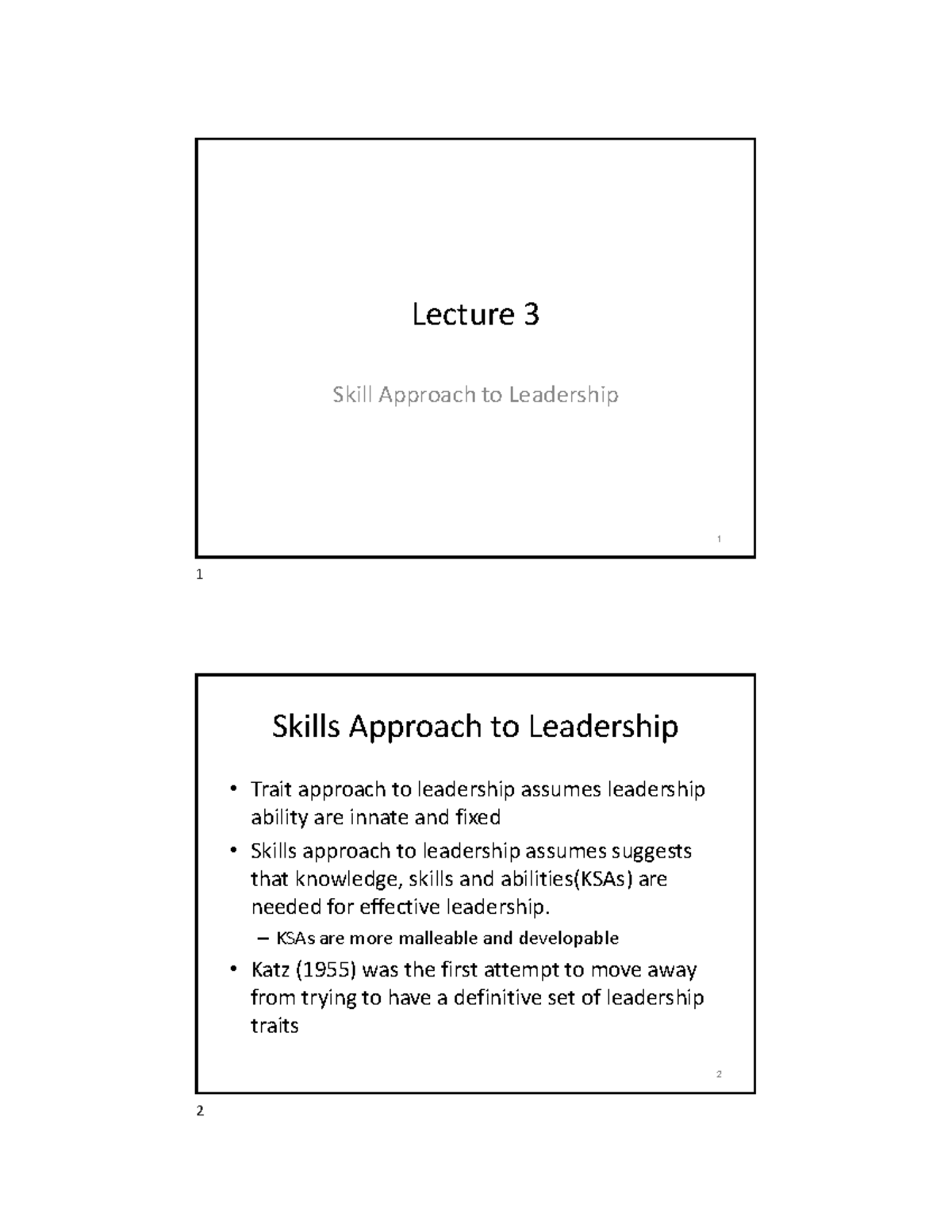 Lecture 3

Skill Approach to Leadership

1

1

Skills Approach to Leadership

• Trait approach to leadership assumes leadership ability are innate and fixed

• Skills approach to leadership assumes suggests that knowledge, skills and abilities(KSAs) are needed for effective leadership.

– KSAs are more malleable and developable

• Katz (1955) was the first attempt to move away from trying to have a definitive set of leadership traits

2

2